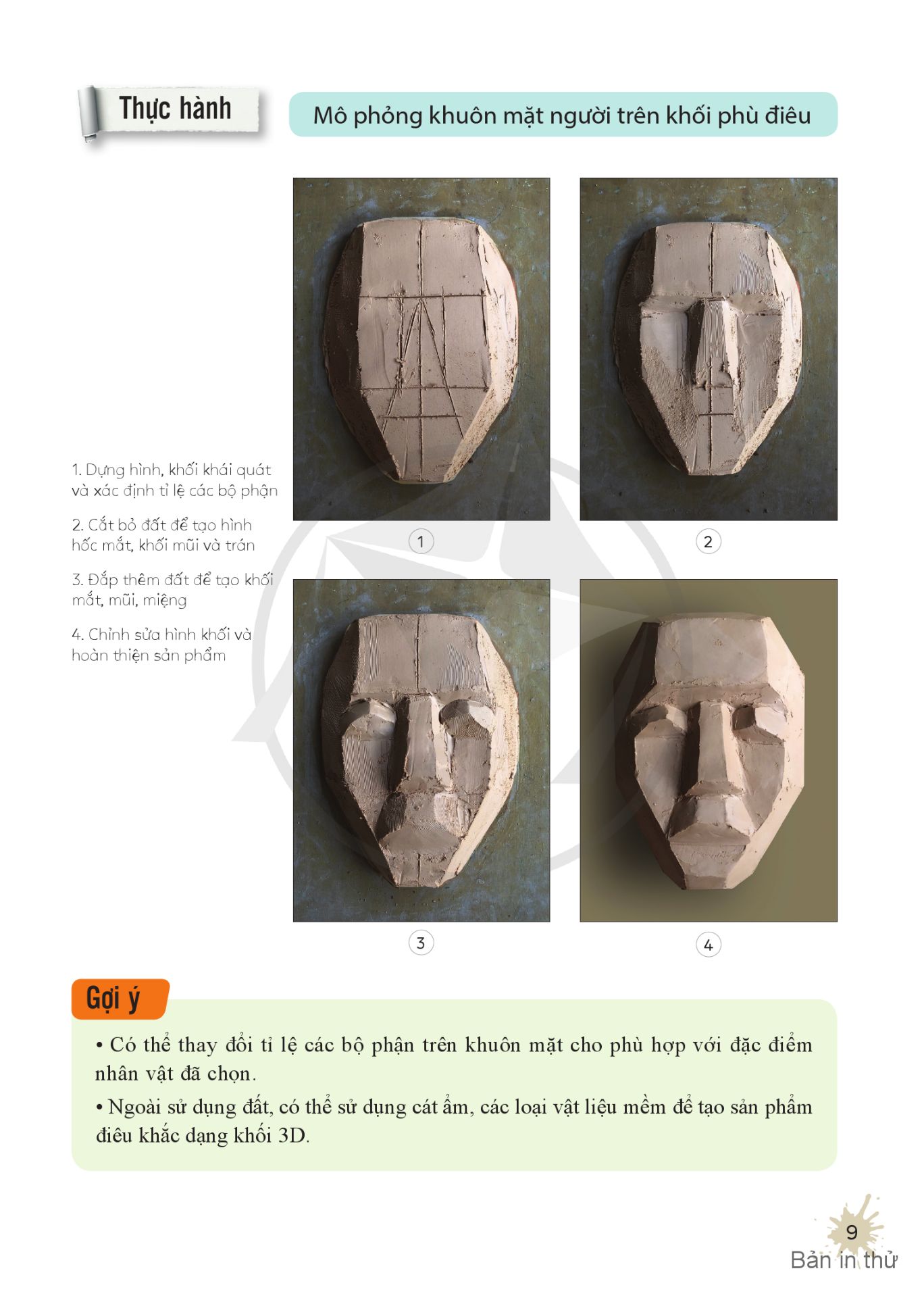 Thực hành

Mô phỏng khuôn mặt người trên khối phù điêu

1. Dựng hình, khối khái quát và xác định tỉ lệ các bộ phận

2. Cắt bỏ đất để tạo hình hốc mắt, khối mũi và trán

3. Đắp thêm đất để tạo khối mắt, mũi, miệng

4. Chỉnh sửa hình khối và hoàn thiện sản phẩm

1

2

3

4

Gợi ý

• Có thể thay đổi tỉ lệ các bộ phận trên khuôn mặt cho phù hợp với đặc điểm nhân vật đã chọn.

• Ngoài sử dụng đất, có thể sử dụng cát ẩm, các loại vật liệu mềm để tạo sản phẩm điêu khắc dạng khối 3D.

9

Bản in thử